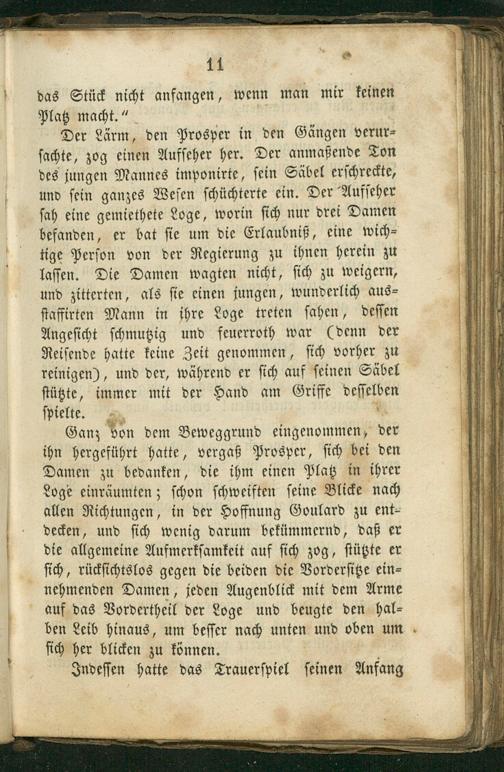 11

das Stück nicht anfangen, wenn man mir keinen Platz macht."

Der Lärm, den Prosper in den Gängen verursachte, zog einen Aufseher her. Der anmaßende Ton des jungen Mannes imponirte, sein Säbel erschreckte, und sein ganzes Wesen schüchterte ein. Der Aufseher sah eine gemiethete Loge, worin sich nur drei Damen befanden, er bat sie um die Erlaubniß, eine wichtige Person von der Regierung zu ihnen herein zu lassen. Die Damen wagten nicht, sich zu weigern, und zitterten, als sie einen jungen, wunderlich ausstaffirten Mann in ihre Loge treten sahen, dessen Angesicht schmutzig und feuerroth war (denn der Reisende hatte keine Zeit genommen, sich vorher zu reinigen), und der, während er sich auf seinen Säbel stützte, immer mit der Hand am Griffe desselben spielte.

Ganz von dem Beweggrund eingenommen, der ihn hergeführt hatte, vergaß Prosper, sich bei den Damen zu bedanken, die ihm einen Platz in ihrer Loge einräumten; schon schweiften seine Blicke nach allen Richtungen, in der Hoffnung Goulard zu entdecken, und sich wenig darum bekümmernd, daß er die allgemeine Aufmerksamkeit auf sich zog, stützte er sich, rücksichtslos gegen die beiden die Vordersitze einnehmenden Damen, jeden Augenblick mit dem Arme auf das Vordertheil der Loge und beugte den halben Leib hinaus, um besser nach unten und oben um sich her blicken zu können.

Indessen hatte das Trauerspiel seinen Anfang